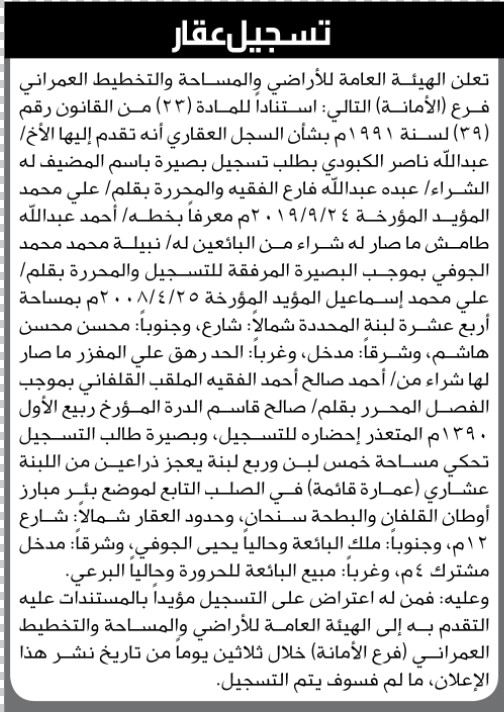 تسجيل عقار

تعلن الهيئة العامة للأراضي والمساحة والتخطيط العمراني فرع (الأمانة) التالي: استناداً للمادة (٢٣) من القانون رقم (٣٩) لسنة ١٩٩١م بشأن السجل العقاري أنه تقدم إليها الأخ/ عبدالله ناصر الكبودي بطلب تسجيل بصيرة باسم المضيف له الشراء/ عبده عبدالله فارع الفقيه والمحررة بقلم/ علي محمد المؤيد المؤرخة ٢٠١٩/٩/٢٤م معرفاً بخطه/ أحمد عبدالله طامش ما صار له شراء من البائعين له/ نبيلة محمد محمد الجوفي بموجب البصيرة المرفقة للتسجيل والمحررة بقلم/ علي محمد إسماعيل المؤيد المؤرخة ٢٠٠٨/٤/٢٥م بمساحة أربع عشرة لبنة المحددة شمالاً: شارع، وجنوباً: محسن محسن هاشم، وشرقاً: مدخل، وغرباً: الحد رهق علي المفزر ما صار لها شراء من/ أحمد صالح أحمد الفقيه الملقب القلفاني بموجب الفصل المحرر بقلم/ صالح قاسم الدرة المؤرخ ربيع الأول ١٣٩٠م المتعذر إحضاره للتسجيل، وبصيرة طالب التسجيل تحكي مساحة خمس لبن وربع لبنة يعجز ذراعين من اللبنة عشاري (عمارة قائمة) في الصلب التابع لموضع بئر مبارز أوطان القلفان والبطحة سنحان، وحدود العقار شمالاً: شارع ١٢م، وجنوباً: ملك البائعة وحالياً يحيى الجوفي، وشرقاً: مدخل مشترك ٤م، وغرباً: مبيع البائعة للحرورة وحالياً البرعي.

وعليه: فمن له اعتراض على التسجيل مؤيداً بالمستندات عليه التقدم به إلى الهيئة العامة للأراضي والمساحة والتخطيط العمراني (فرع الأمانة) خلال ثلاثين يوماً من تاريخ نشر هذا الإعلان، ما لم فسوف يتم التسجيل.